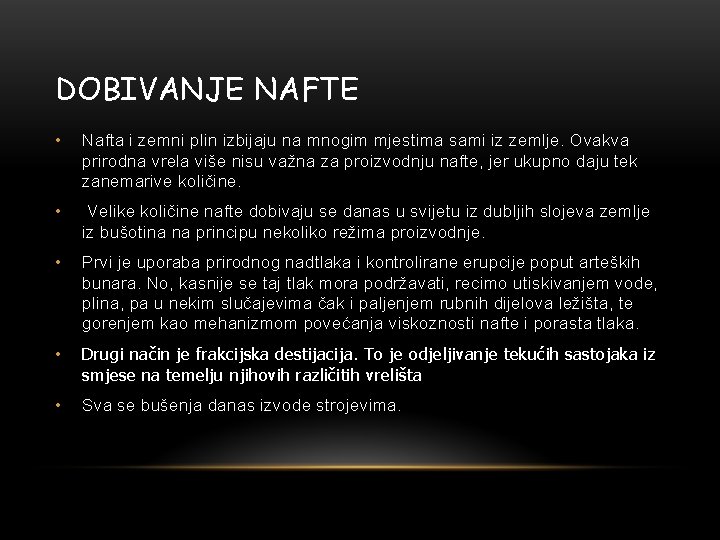 DOBIVANJE NAFTE

• Nafta i zemni plin izbijaju na mnogim mjestima sami iz zemlje. Ovakva prirodna vrela više nisu važna za proizvodnju nafte, jer ukupno daju tek zanemarive količine.

• Velike količine nafte dobivaju se danas u svijetu iz dubljih slojeva zemlje iz bušotina na principu nekoliko režima proizvodnje.

• Prvi je uporaba prirodnog nadtlaka i kontrolirane erupcije poput arteških bunara. No, kasnije se taj tlak mora podržavati, recimo utiskivanjem vode, plina, pa u nekim slučajevima čak i paljenjem rubnih dijelova ležišta, te gorenjem kao mehanizmom povećanja viskoznosti nafte i porasta tlaka.

• Drugi način je frakcijska destijacija. To je odjeljivanje tekućih sastojaka iz smjese na temelju njihovih različitih vrelišta

• Sva se bušenja danas izvode strojevima.